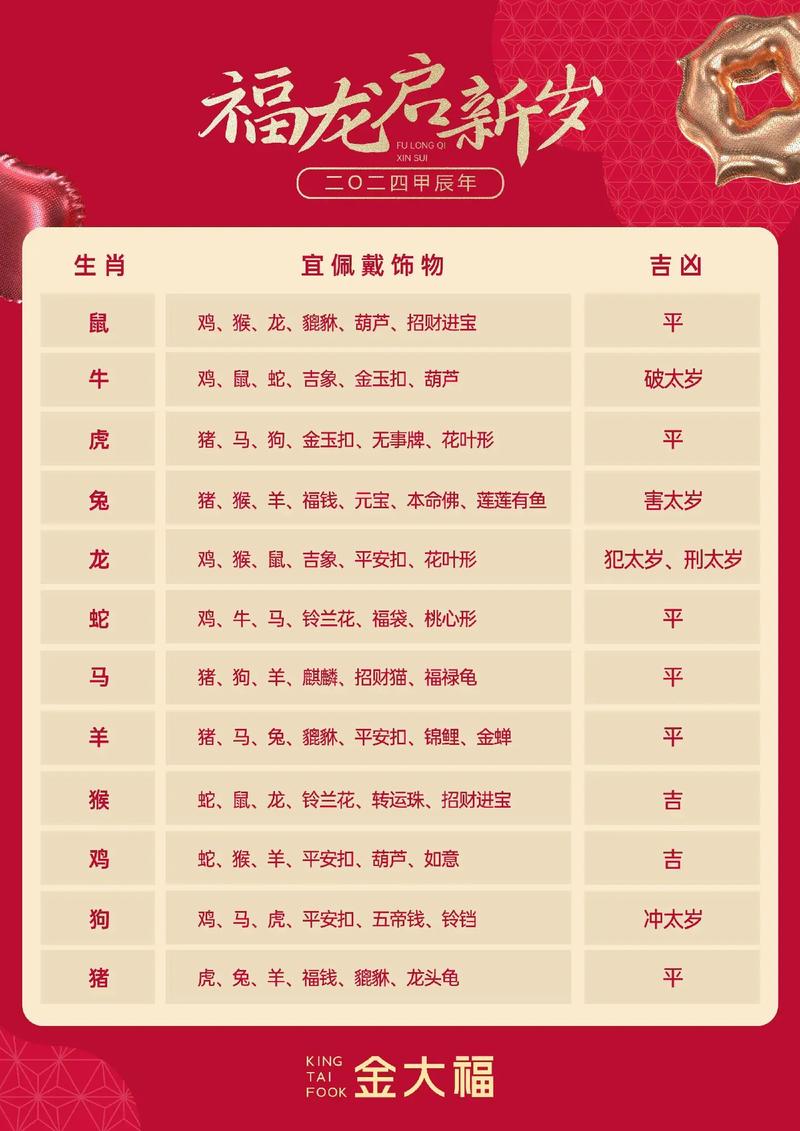 福龙启新岁
FU LONG QI XIN SUI
二〇二四甲辰年

| 生肖 | 宜佩戴饰物 | 吉凶 |
|---|---|---|
| 鼠 | 鸡、猴、龙、貔貅、葫芦、招财进宝 | 平 |
| 牛 | 鸡、鼠、蛇、吉象、金玉扣、葫芦 | 破太岁 |
| 虎 | 猪、马、狗、金玉扣、无事牌、花叶形 | 平 |
| 兔 | 猪、猴、羊、福钱、元宝、本命佛、莲莲有鱼 | 害太岁 |
| 龙 | 鸡、猴、鼠、吉象、平安扣、花叶形 | 犯太岁、刑太岁 |
| 蛇 | 鸡、牛、马、铃兰花、福袋、桃心形 | 平 |
| 马 | 猪、狗、羊、麒麟、招财猫、福禄龟 | 平 |
| 羊 | 猪、马、兔、貔貅、平安扣、锦鲤、金蝉 | 平 |
| 猴 | 蛇、鼠、龙、铃兰花、转运珠、招财进宝 | 吉 |
| 鸡 | 蛇、猴、羊、平安扣、葫芦、如意 | 吉 |
| 狗 | 鸡、马、虎、平安扣、五帝钱、铃铛 | 冲太岁 |
| 猪 | 虎、兔、羊、福钱、貔貅、龙头龟 | 平 |

KING TAI FOOK 金大福